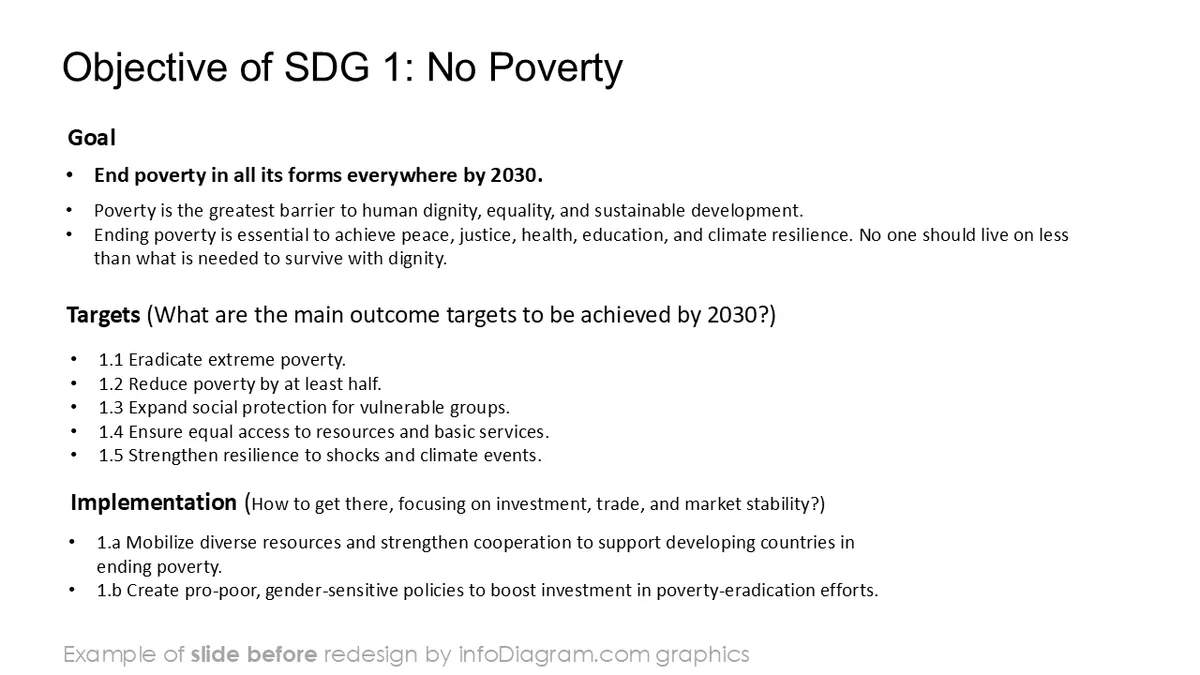 Objective of SDG 1: No Poverty

Goal

• End poverty in all its forms everywhere by 2030.

• Poverty is the greatest barrier to human dignity, equality, and sustainable development.
• Ending poverty is essential to achieve peace, justice, health, education, and climate resilience. No one should live on less than what is needed to survive with dignity.

Targets (What are the main outcome targets to be achieved by 2030?)

• 1.1 Eradicate extreme poverty.
• 1.2 Reduce poverty by at least half.
• 1.3 Expand social protection for vulnerable groups.
• 1.4 Ensure equal access to resources and basic services.
• 1.5 Strengthen resilience to shocks and climate events.

Implementation (How to get there, focusing on investment, trade, and market stability?)

• 1.a Mobilize diverse resources and strengthen cooperation to support developing countries in ending poverty.
• 1.b Create pro-poor, gender-sensitive policies to boost investment in poverty-eradication efforts.

Example of slide before redesign by infoDiagram.com graphics